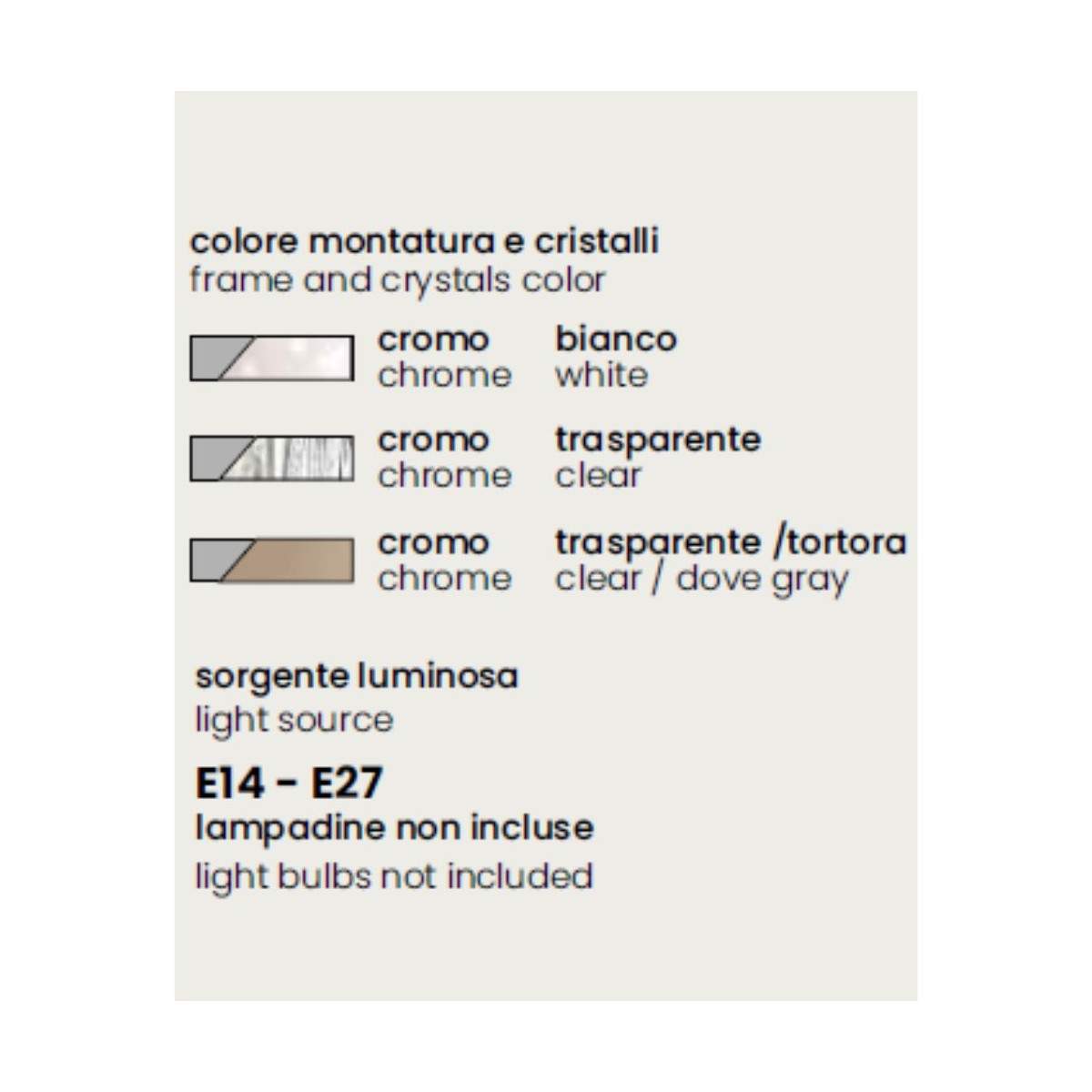 colore montatura e cristalli
frame and crystals color

cromo
chrome

bianco
white

cromo
chrome

trasparente
clear

cromo
chrome

trasparente /tortora
clear / dove gray

sorgente luminosa
light source

E14 - E27
lampadine non incluse
light bulbs not included